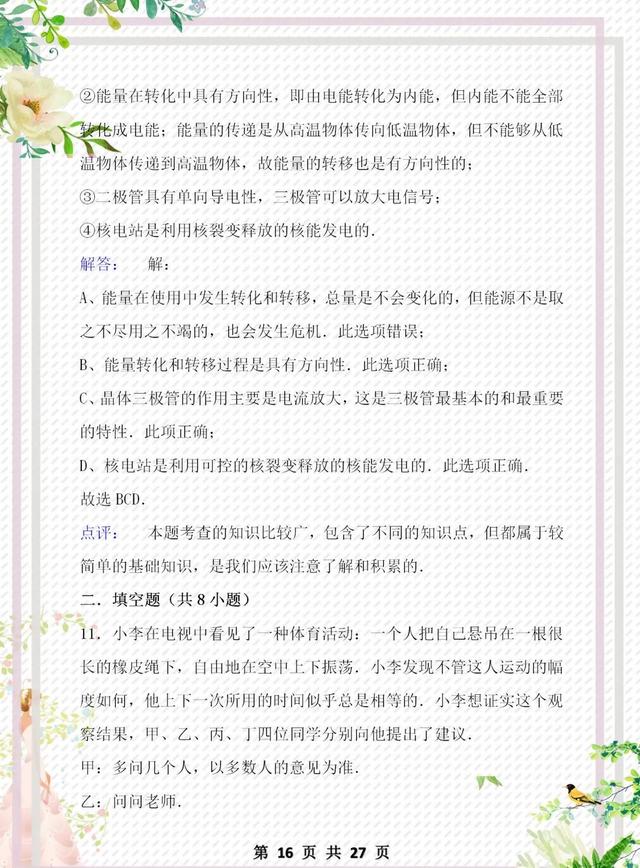 ②能量在转化中具有方向性，即由电能转化为内能，但内能不能全部转化成电能；能量的传递是从高温物体传向低温物体，但不能够从低温物体传递到高温物体，故能量的转移也是有方向性的；

③二极管具有单向导电性，三极管可以放大电信号；

④核电站是利用核裂变释放的核能发电的．

解答：　解：

A、能量在使用中发生转化和转移，总量是不会变化的，但能源不是取之不尽用之不竭的，也会发生危机．此选项错误；

B、能量转化和转移过程是具有方向性．此选项正确；

C、晶体三极管的作用主要是电流放大，这是三极管最基本的和最重要的特性．此项正确；

D、核电站是利用可控的核裂变释放的核能发电的．此选项正确．

故选 BCD．

点评：　本题考查的知识比较广，包含了不同的知识点，但都属于较简单的基础知识，是我们应该注意了解和积累的．

二．填空题（共 8 小题）

11．小李在电视中看见了一种体育活动：一个人把自己悬吊在一根很长的橡皮绳下，自由地在空中上下振荡．小李发现不管这人运动的幅度如何，他上下一次所用的时间似乎总是相等的．小李想证实这个观察结果，甲、乙、丙、丁四位同学分别向他提出了建议．

甲：多问几个人，以多数人的意见为准．

乙：问问老师．

第 16 页 共 27 页